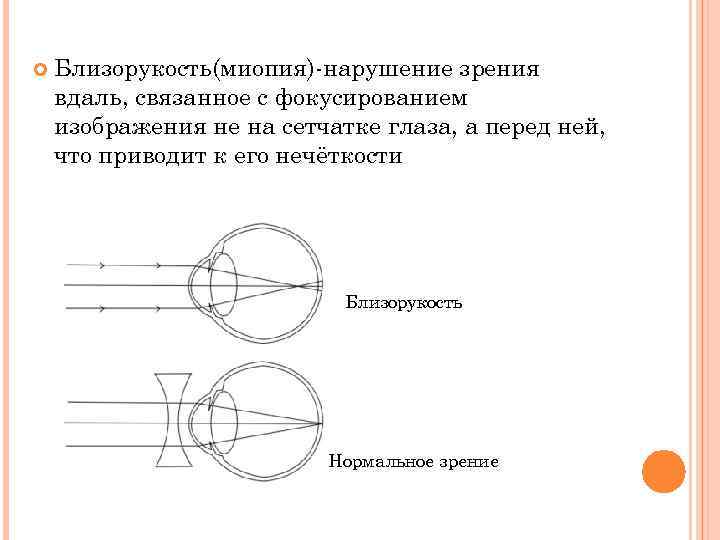 Близорукость(миопия)-нарушение зрения вдаль, связанное с фокусированием изображения не на сетчатке глаза, а перед ней, что приводит к его нечёткости

Близорукость

Нормальное зрение